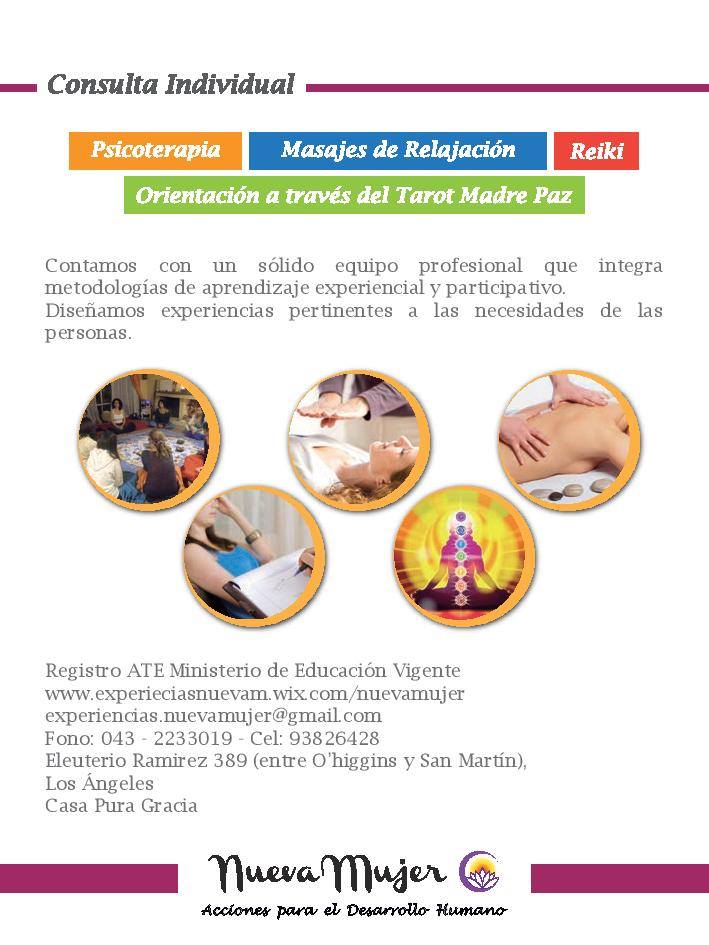 Consulta Individual

Psicoterapia

Masajes de Relajación

Reiki

Orientación a través del Tarot Madre Paz

Contamos con un sólido equipo profesional que integra metodologías de aprendizaje experiencial y participativo.
Diseñamos experiencias pertinentes a las necesidades de las personas.

Registro ATE Ministerio de Educación Vigente
www.experieciasnuevam.wix.com/nuevamujer
experiencias.nuevamujer@gmail.com
Fono: 043 - 2233019 - Cel: 93826428
Eleuterio Ramirez 389 (entre O'higgins y San Martín), Los Ángeles
Casa Pura Gracia

Nueva Mujer
Acciones para el Desarrollo Humano